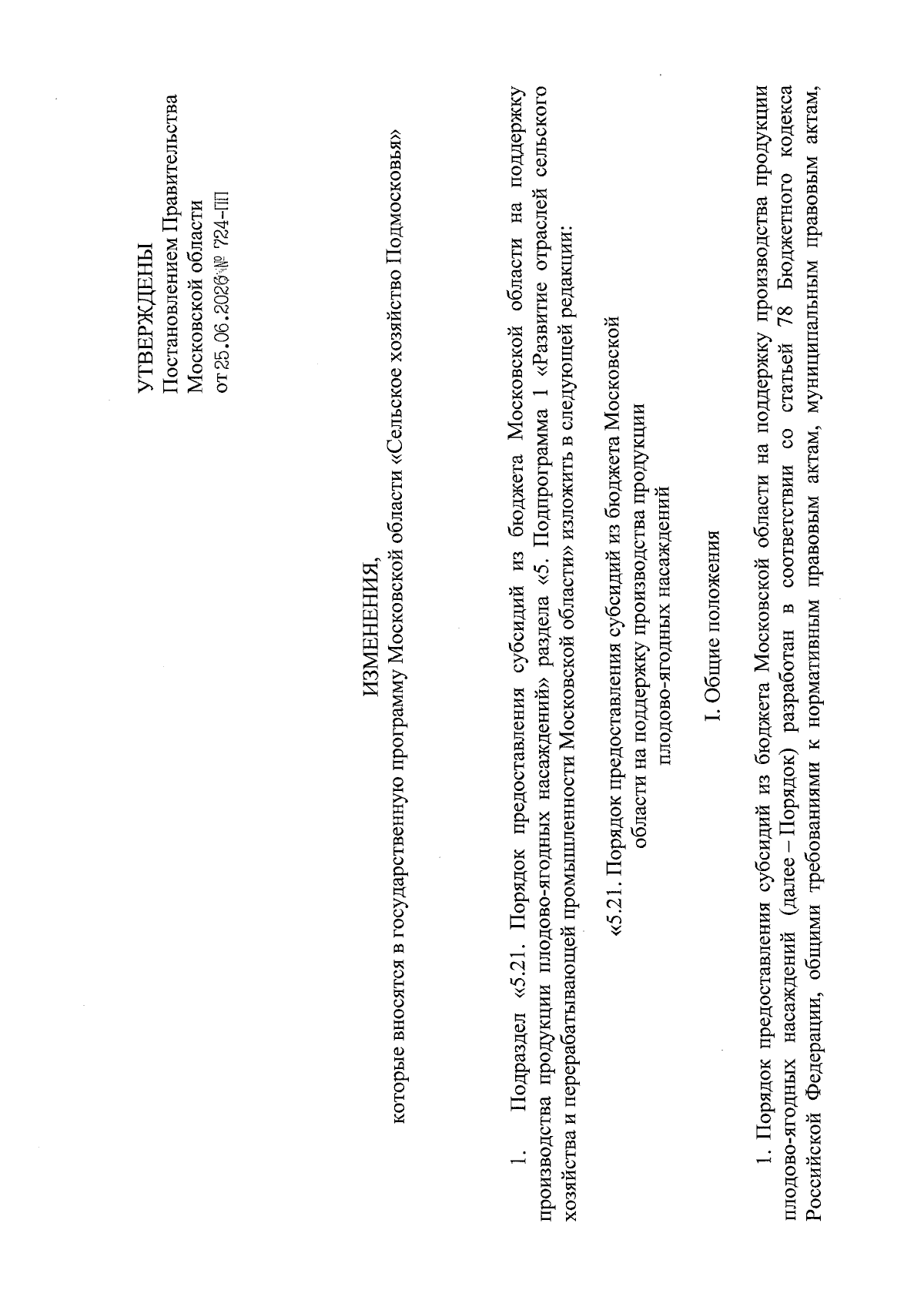 УТВЕРЖДЕНЫ
Постановлением Правительства
Московской области
от 25.06.2026 № 724-ПП

ИЗМЕНЕНИЯ,
которые вносятся в государственную программу Московской области «Сельское хозяйство Подмосковья»

1. Подраздел «5.21. Порядок предоставления субсидий из бюджета Московской области на поддержку производства продукции плодово-ягодных насаждений» раздела «5. Подпрограмма 1 «Развитие отраслей сельского хозяйства и перерабатывающей промышленности Московской области» изложить в следующей редакции:

«5.21. Порядок предоставления субсидий из бюджета Московской области на поддержку производства продукции плодово-ягодных насаждений

I. Общие положения

1. Порядок предоставления субсидий из бюджета Московской области на поддержку производства продукции плодово-ягодных насаждений (далее – Порядок) разработан в соответствии со статьей 78 Бюджетного кодекса Российской Федерации, общими требованиями к нормативным правовым актам, муниципальным правовым актам,